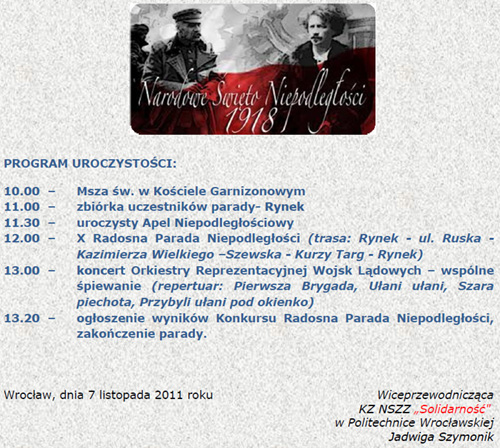 Narodowe Święto Niepodległości 1918

PROGRAM UROCZYSTOŚCI:

10.00 – Msza św. w Kościele Garnizonowym
11.00 – zbiórka uczestników parady- Rynek
11.30 – uroczysty Apel Niepodległościowy
12.00 – X Radosna Parada Niepodległości (trasa: Rynek - ul. Ruska - Kazimierza Wielkiego –Szewska - Kurzy Targ - Rynek)
13.00 – koncert Orkiestry Reprezentacyjnej Wojsk Lądowych – wspólne śpiewanie (repertuar: Pierwsza Brygada, Ułani ułani, Szara piechota, Przybyli ułani pod okienko)
13.20 – ogłoszenie wyników Konkursu Radosna Parada Niepodległości, zakończenie parady.

Wrocław, dnia 7 listopada 2011 roku

Wiceprzewodnicząca
KZ NSZZ „Solidarność"
w Politechnice Wrocławskiej
Jadwiga Szymonik